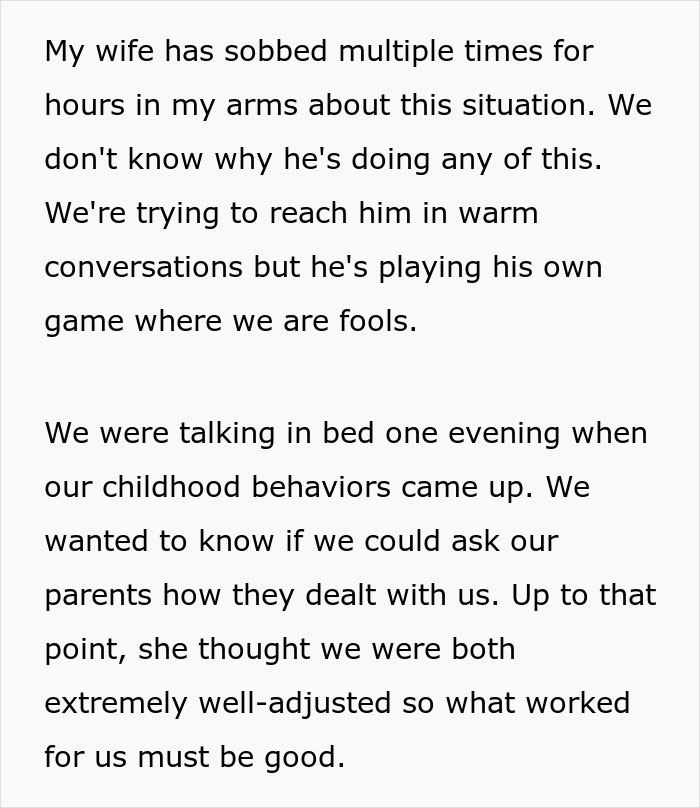 My wife has sobbed multiple times for hours in my arms about this situation. We don't know why he's doing any of this. We're trying to reach him in warm conversations but he's playing his own game where we are fools.

We were talking in bed one evening when our childhood behaviors came up. We wanted to know if we could ask our parents how they dealt with us. Up to that point, she thought we were both extremely well-adjusted so what worked for us must be good.